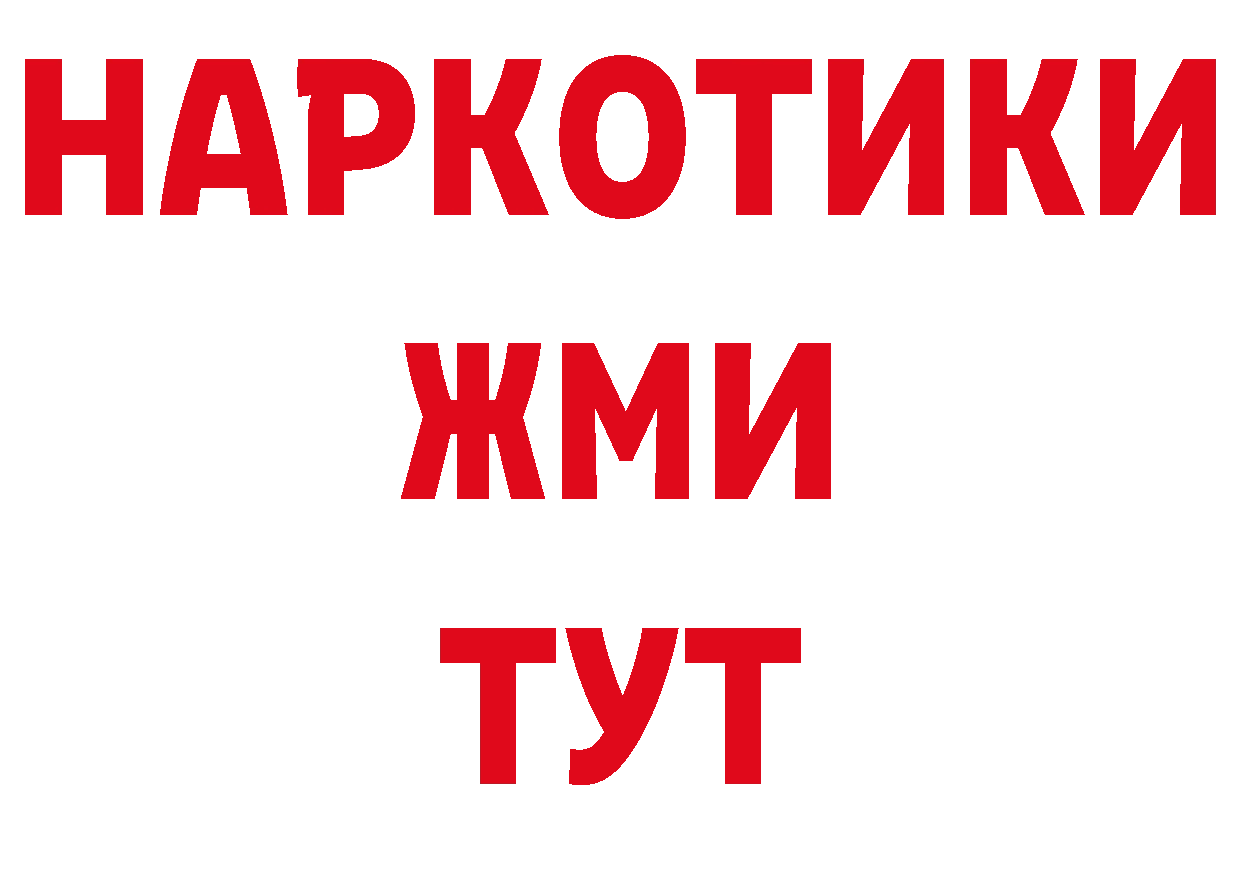 НАРКОТИКИ
ЖМИ
ТУТ